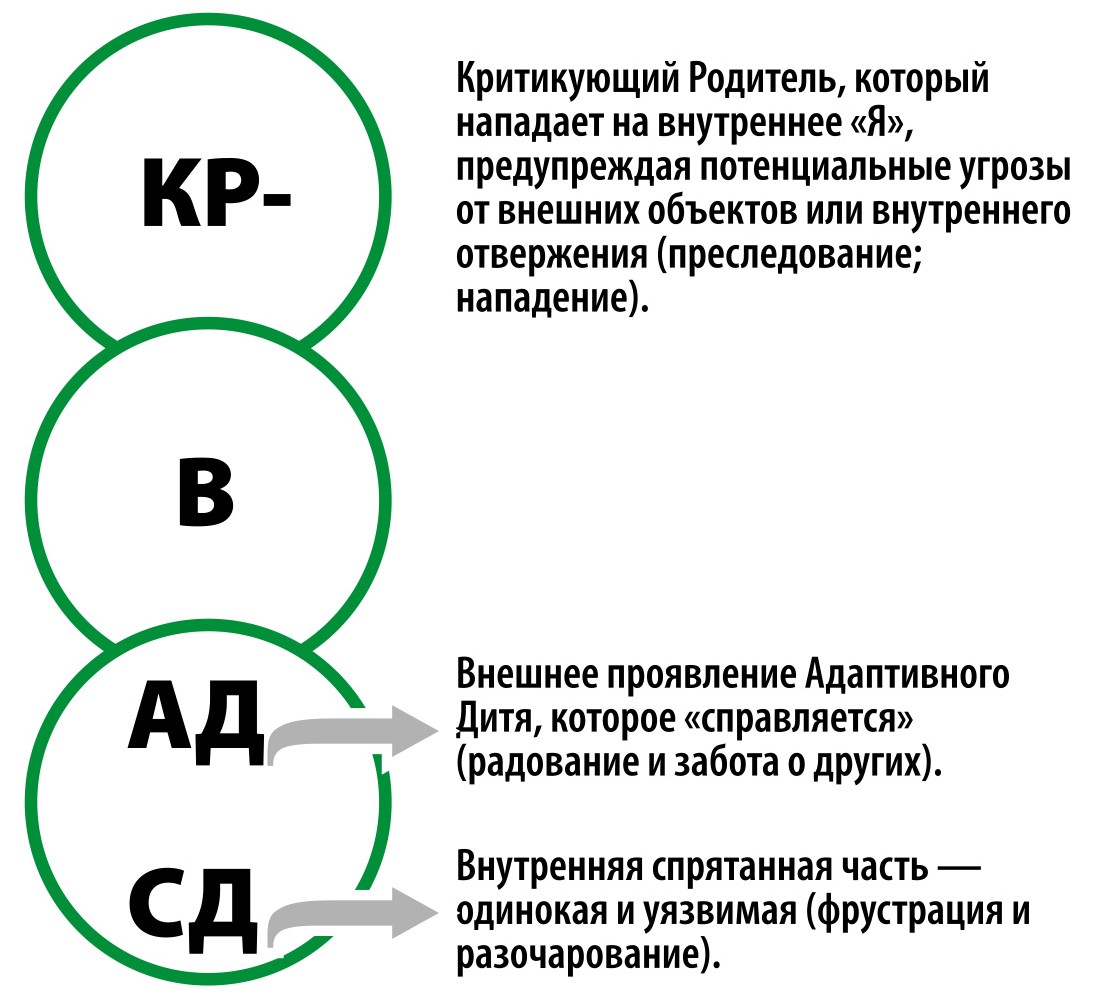 КР-

Критикующий Родитель, который нападает на внутреннее «Я», предупреждая потенциальные угрозы от внешних объектов или внутреннего отвержения (преследование; нападение).

В

АД

Внешнее проявление Адаптивного Дитя, которое «справляется» (радование и забота о других).

СД

Внутренняя спрятанная часть — одинокая и уязвимая (фрустрация и разочарование).